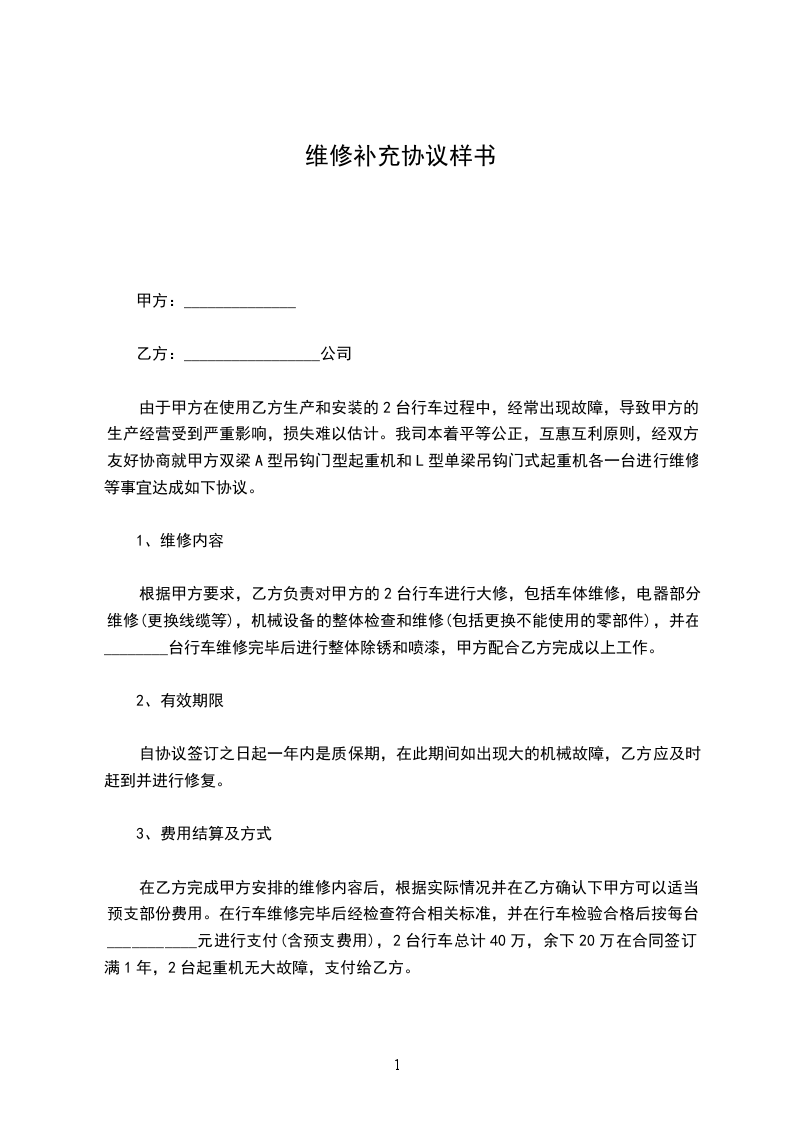 维修补充协议样书

甲方：______________

乙方：_________________公司

由于甲方在使用乙方生产和安装的 2 台行车过程中，经常出现故障，导致甲方的生产经营受到严重影响，损失难以估计。我司本着平等公正，互惠互利原则，经双方友好协商就甲方双梁 A 型吊钩门型起重机和 L 型单梁吊钩门式起重机各一台进行维修等事宜达成如下协议。

1、维修内容

根据甲方要求，乙方负责对甲方的 2 台行车进行大修，包括车体维修，电器部分维修(更换线缆等)，机械设备的整体检查和维修(包括更换不能使用的零部件)，并在________台行车维修完毕后进行整体除锈和喷漆，甲方配合乙方完成以上工作。

2、有效期限

自协议签订之日起一年内是质保期，在此期间如出现大的机械故障，乙方应及时赶到并进行修复。

3、费用结算及方式

在乙方完成甲方安排的维修内容后，根据实际情况并在乙方确认下甲方可以适当预支部份费用。在行车维修完毕后经检查符合相关标准，并在行车检验合格后按每台___________元进行支付(含预支费用)，2 台行车总计 40 万，余下 20 万在合同签订满 1 年，2 台起重机无大故障，支付给乙方。

1